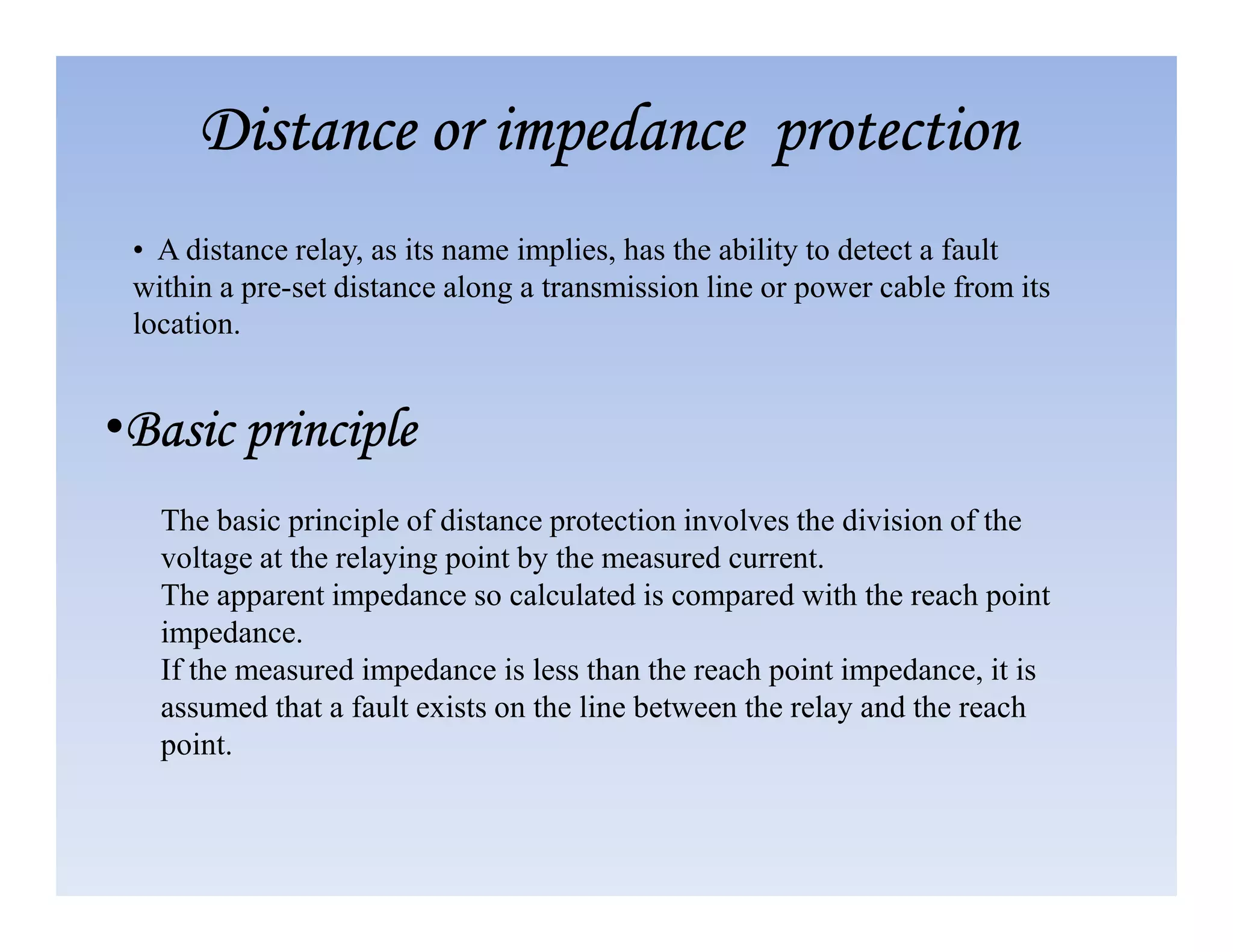 Distance or impedance protection

• A distance relay, as its name implies, has the ability to detect a fault within a pre-set distance along a transmission line or power cable from its location.

•Basic principle

The basic principle of distance protection involves the division of the voltage at the relaying point by the measured current.
The apparent impedance so calculated is compared with the reach point impedance.
If the measured impedance is less than the reach point impedance, it is assumed that a fault exists on the line between the relay and the reach point.